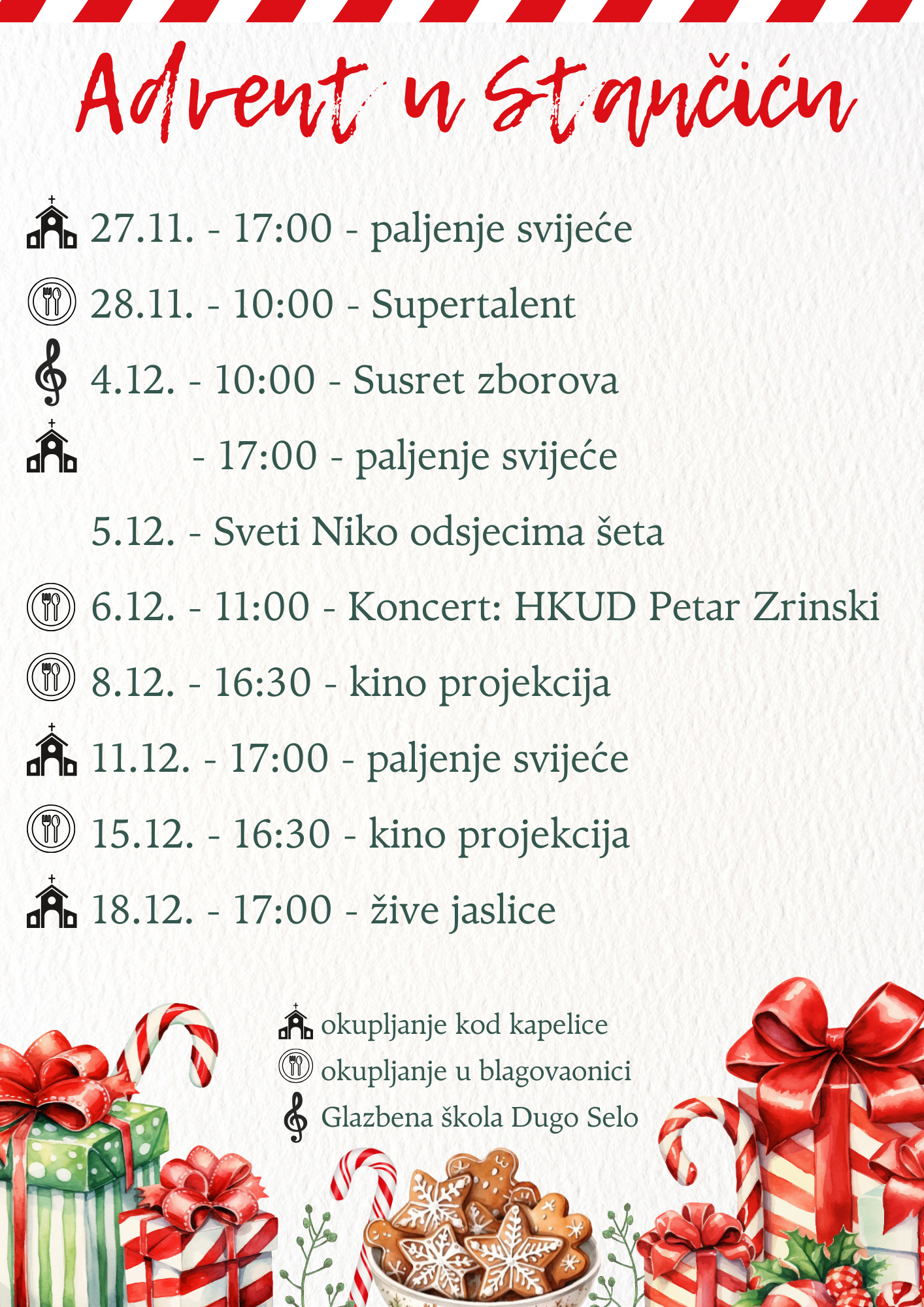 Advent u Stančiću

27.11. - 17:00 - paljenje svijeće

28.11. - 10:00 - Supertalent

4.12. - 10:00 - Susret zborova

- 17:00 - paljenje svijeće

5.12. - Sveti Niko odsjecima šeta

6.12. - 11:00 - Koncert: HKUD Petar Zrinski

8.12. - 16:30 - kino projekcija

11.12. - 17:00 - paljenje svijeće

15.12. - 16:30 - kino projekcija

18.12. - 17:00 - žive jaslice

okupljanje kod kapelice
okupljanje u blagovaonici
Glazbena škola Dugo Selo